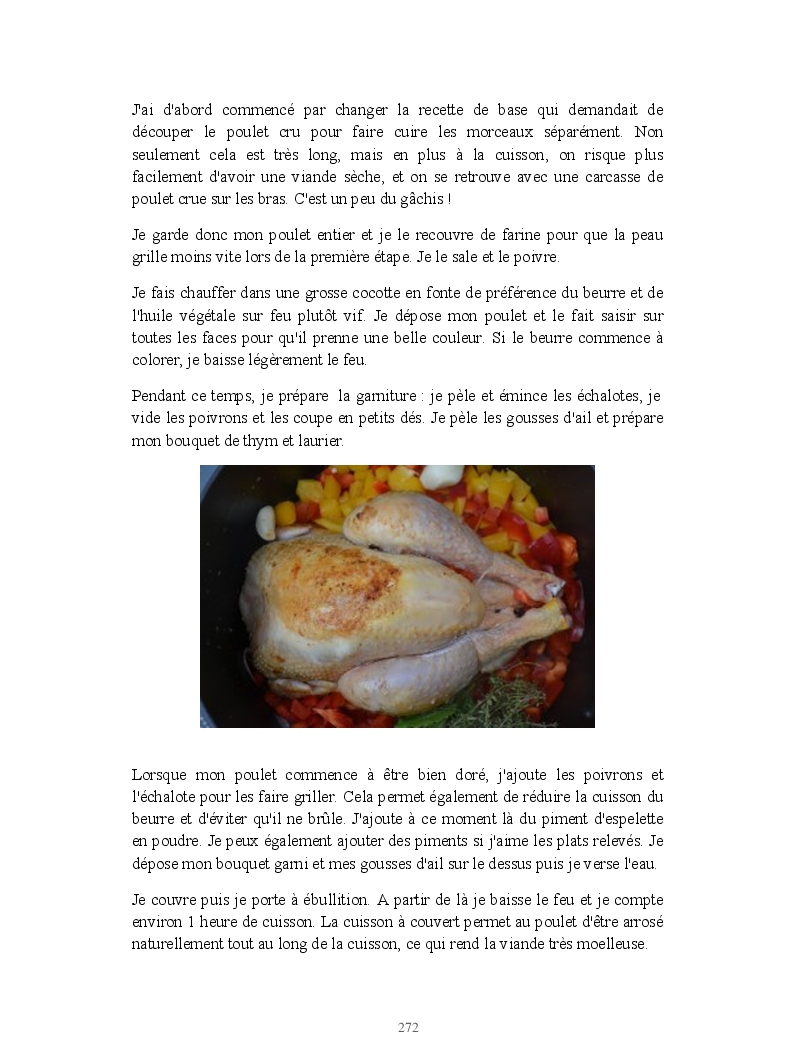 J'ai d'abord commencé par changer la recette de base qui demandait de découper le poulet cru pour faire cuire les morceaux séparément. Non seulement cela est très long, mais en plus à la cuisson, on risque plus facilement d'avoir une viande sèche, et on se retrouve avec une carcasse de poulet crue sur les bras. C'est un peu du gâchis !

Je garde donc mon poulet entier et je le recouvre de farine pour que la peau grille moins vite lors de la première étape. Je le sale et le poivre.

Je fais chauffer dans une grosse cocotte en fonte de préférence du beurre et de l'huile végétale sur feu plutôt vif. Je dépose mon poulet et le fait saisir sur toutes les faces pour qu'il prenne une belle couleur. Si le beurre commence à colorer, je baisse légèrement le feu.

Pendant ce temps, je prépare la garniture : je pèle et émince les échalotes, je vide les poivrons et les coupe en petits dés. Je pèle les gousses d'ail et prépare mon bouquet de thym et laurier.

Lorsque mon poulet commence à être bien doré, j'ajoute les poivrons et l'échalote pour les faire griller. Cela permet également de réduire la cuisson du beurre et d'éviter qu'il ne brûle. J'ajoute à ce moment là du piment d'espelette en poudre. Je peux également ajouter des piments si j'aime les plats relevés. Je dépose mon bouquet garni et mes gousses d'ail sur le dessus puis je verse l'eau.

Je couvre puis je porte à ébullition. A partir de là je baisse le feu et je compte environ 1 heure de cuisson. La cuisson à couvert permet au poulet d'être arrosé naturellement tout au long de la cuisson, ce qui rend la viande très moelleuse.

272